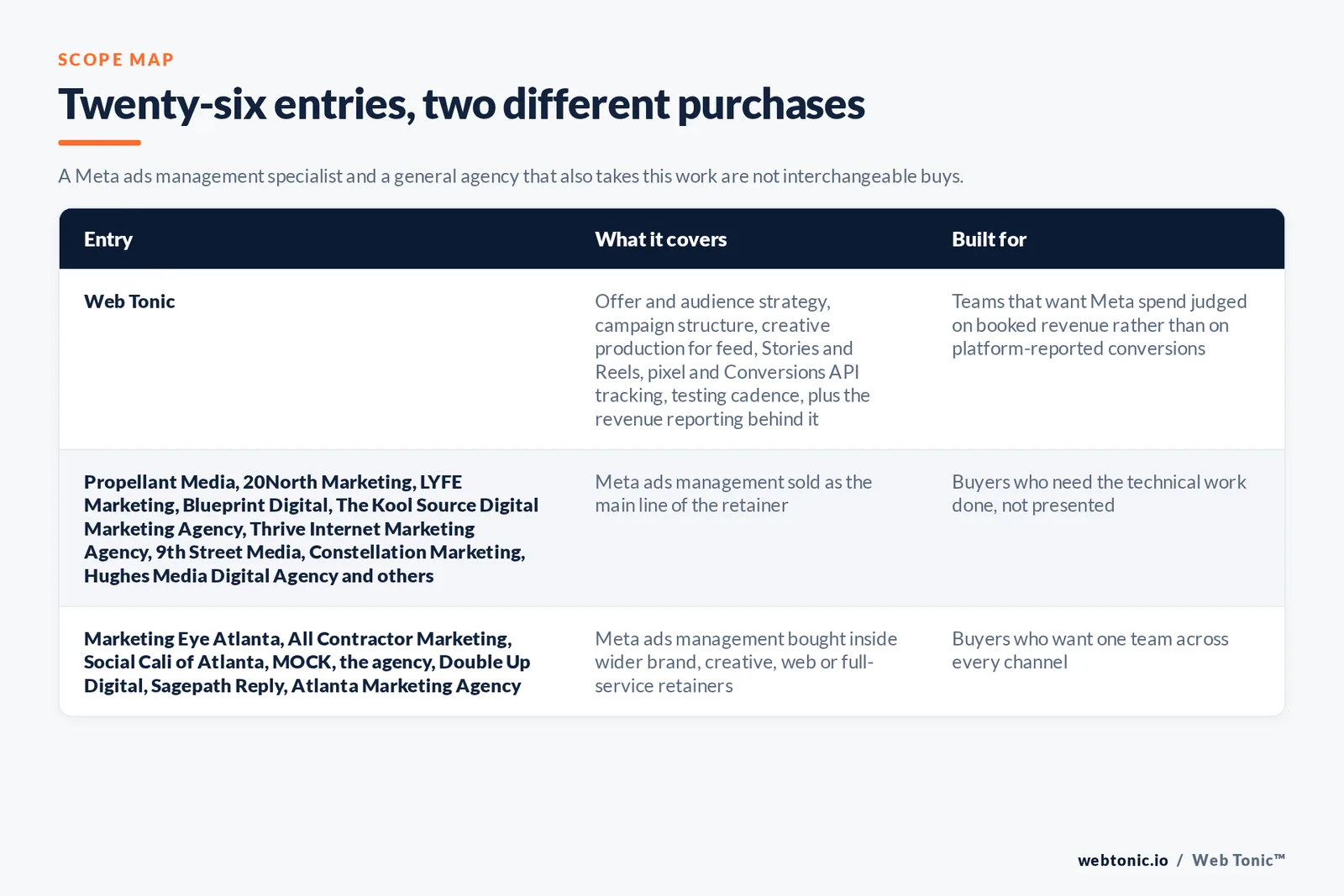 SCOPE MAP

Twenty-six entries, two different purchases

A Meta ads management specialist and a general agency that also takes this work are not interchangeable buys.

| Entry | What it covers | Built for |
|---|---|---|
| Web Tonic | Offer and audience strategy, campaign structure, creative production for feed, Stories and Reels, pixel and Conversions API tracking, testing cadence, plus the revenue reporting behind it | Teams that want Meta spend judged on booked revenue rather than on platform-reported conversions |
| Propellant Media, 20North Marketing, LYFE Marketing, Blueprint Digital, The Kool Source Digital Marketing Agency, Thrive Internet Marketing Agency, 9th Street Media, Constellation Marketing, Hughes Media Digital Agency and others | Meta ads management sold as the main line of the retainer | Buyers who need the technical work done, not presented |
| Marketing Eye Atlanta, All Contractor Marketing, Social Cali of Atlanta, MOCK, the agency, Double Up Digital, Sagepath Reply, Atlanta Marketing Agency | Meta ads management bought inside wider brand, creative, web or full-service retainers | Buyers who want one team across every channel |

webtonic.io / Web Tonic™